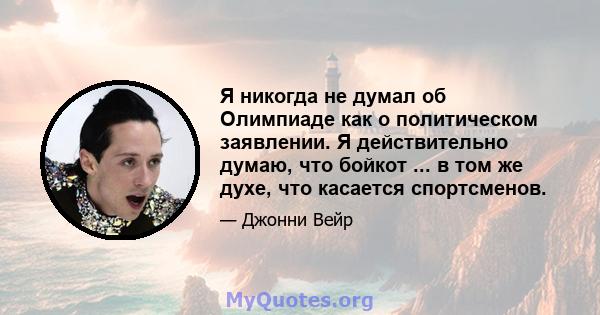 Я никогда не думал об Олимпиаде как о политическом заявлении. Я действительно думаю, что бойкот ... в том же духе, что касается спортсменов.

— Джонни Вейр

MyQuotes.org